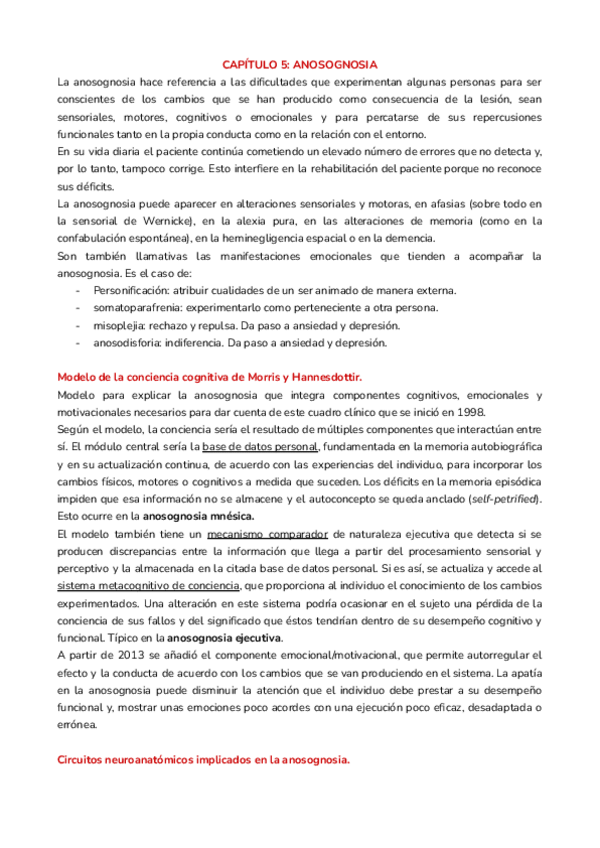 CAPÍTULO 5: ANOSOGNOSIA

La anosognosia hace referencia a las dificultades que experimentan algunas personas para ser conscientes de los cambios que se han producido como consecuencia de la lesión, sean sensoriales, motores, cognitivos o emocionales y para percatarse de sus repercusiones funcionales tanto en la propia conducta como en la relación con el entorno.

En su vida diaria el paciente continúa cometiendo un elevado número de errores que no detecta y, por lo tanto, tampoco corrige. Esto interfiere en la rehabilitación del paciente porque no reconoce sus déficits.

La anosognosia puede aparecer en alteraciones sensoriales y motoras, en afasias (sobre todo en la sensorial de Wernicke), en la alexia pura, en las alteraciones de memoria (como en la confabulación espontánea), en la heminegligencia espacial o en la demencia.

Son también llamativas las manifestaciones emocionales que tienden a acompañar la anosognosia. Es el caso de:

- Personificación: atribuir cualidades de un ser animado de manera externa.
- somatoparafrenia: experimentarlo como perteneciente a otra persona.
- misoplejia: rechazo y repulsa. Da paso a ansiedad y depresión.
- anosodisforia: indiferencia. Da paso a ansiedad y depresión.

Modelo de la conciencia cognitiva de Morris y Hannesdottir.

Modelo para explicar la anosognosia que integra componentes cognitivos, emocionales y motivacionales necesarios para dar cuenta de este cuadro clínico que se inició en 1998.

Según el modelo, la conciencia sería el resultado de múltiples componentes que interactúan entre sí. El módulo central sería la base de datos personal, fundamentada en la memoria autobiográfica y en su actualización continua, de acuerdo con las experiencias del individuo, para incorporar los cambios físicos, motores o cognitivos a medida que suceden. Los déficits en la memoria episódica impiden que esa información no se almacene y el autoconcepto se queda anclado (self-petrified). Esto ocurre en la anosognosia mnésica.

El modelo también tiene un mecanismo comparador de naturaleza ejecutiva que detecta si se producen discrepancias entre la información que llega a partir del procesamiento sensorial y perceptivo y la almacenada en la citada base de datos personal. Si es así, se actualiza y accede al sistema metacognitivo de conciencia, que proporciona al individuo el conocimiento de los cambios experimentados. Una alteración en este sistema podría ocasionar en el sujeto una pérdida de la conciencia de sus fallos y del significado que éstos tendrían dentro de su desempeño cognitivo y funcional. Típico en la anosognosia ejecutiva.

A partir de 2013 se añadió el componente emocional/motivacional, que permite autorregular el efecto y la conducta de acuerdo con los cambios que se van produciendo en el sistema. La apatía en la anosognosia puede disminuir la atención que el individuo debe prestar a su desempeño funcional y, mostrar unas emociones poco acordes con una ejecución poco eficaz, desadaptada o errónea.

Circuitos neuroanatómicos implicados en la anosognosia.